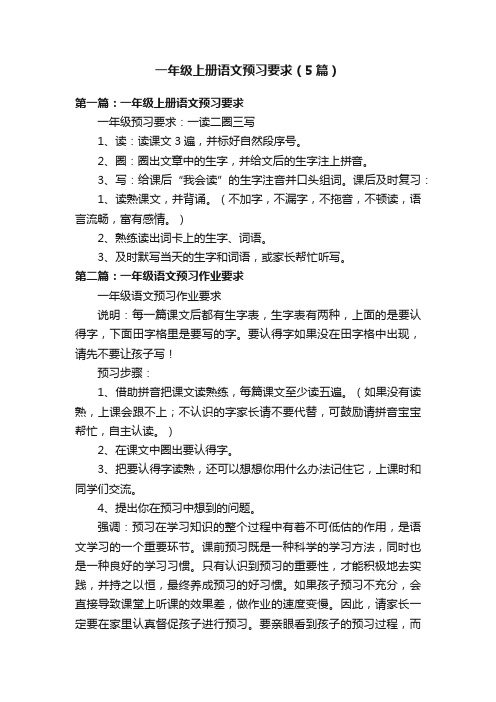 一年级上册语文预习要求（5篇）

第一篇：一年级上册语文预习要求

一年级预习要求：一读二圈三写

1、读：读课文3遍，并标好自然段序号。

2、圈：圈出文章中的生字，并给文后的生字注上拼音。

3、写：给课后“我会读”的生字注音并口头组词。课后及时复习：

1、读熟课文，并背诵。（不加字，不漏字，不拖音，不顿读，语言流畅，富有感情。）

2、熟练读出词卡上的生字、词语。

3、及时默写当天的生字和词语，或家长帮忙听写。

第二篇：一年级语文预习作业要求

一年级语文预习作业要求

说明：每一篇课文后都有生字表，生字表有两种，上面的是要认得字，下面田字格里是要写的字。要认得字如果没在田字格中出现，请先不要让孩子写！

预习步骤：

1、借助拼音把课文读熟练，每篇课文至少读五遍。（如果没有读熟，上课会跟不上；不认识的字家长请不要代替，可鼓励请拼音宝宝帮忙，自主认读。）

2、在课文中圈出要认得字。

3、把要认得字读熟，还可以想想你用什么办法记住它，上课时和同学们交流。

4、提出你在预习中想到的问题。

强调：预习在学习知识的整个过程中有着不可低估的作用，是语文学习的一个重要环节。课前预习既是一种科学的学习方法，同时也是一种良好的学习习惯。只有认识到预习的重要性，才能积极地去实践，并持之以恒，最终养成预习的好习惯。如果孩子预习不充分，会直接导致课堂上听课的效果差，做作业的速度变慢。因此，请家长一定要在家里认真督促孩子进行预习。要亲眼看到孩子的预习过程，而